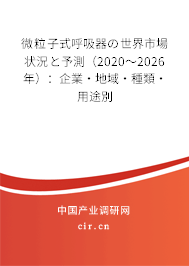 微粒子式呼吸器の世界市場状況と予測（2020～2026年）：企業・地域・種類・用途別

中国产业调研网
cir.cn